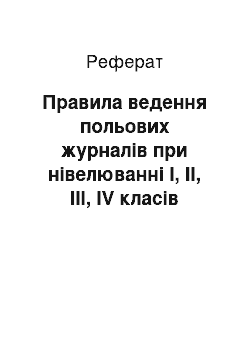 Реферат

Правила ведення польових журналів при нівелюванні I, II, III, IV класів